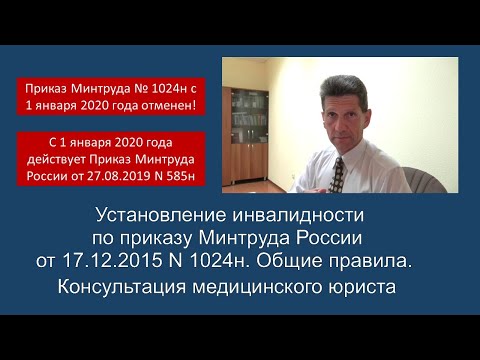 Приказ Минтруда № 1024н с 1 января 2020 года отменен!

С 1 января 2020 года действует Приказ Минтруда России от 27.08.2019 N 585н

Установление инвалидности по приказу Минтруда России от 17.12.2015 N 1024н. Общие правила.

Консультация медицинского юриста